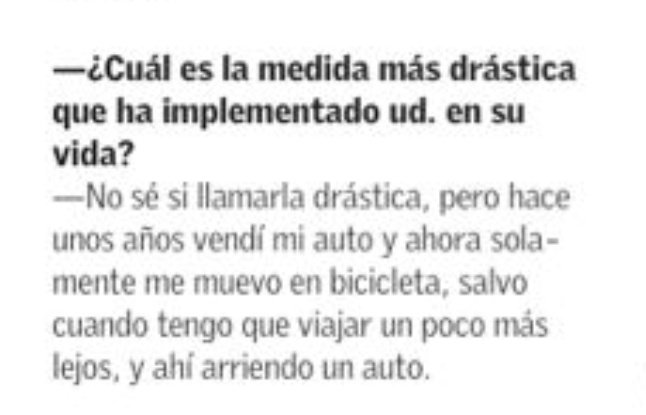 —¿Cuál es la medida más drástica que ha implementado ud. en su vida?

—No sé si llamarla drástica, pero hace unos años vendí mi auto y ahora solamente me muevo en bicicleta, salvo cuando tengo que viajar un poco más lejos, y ahí arriendo un auto.